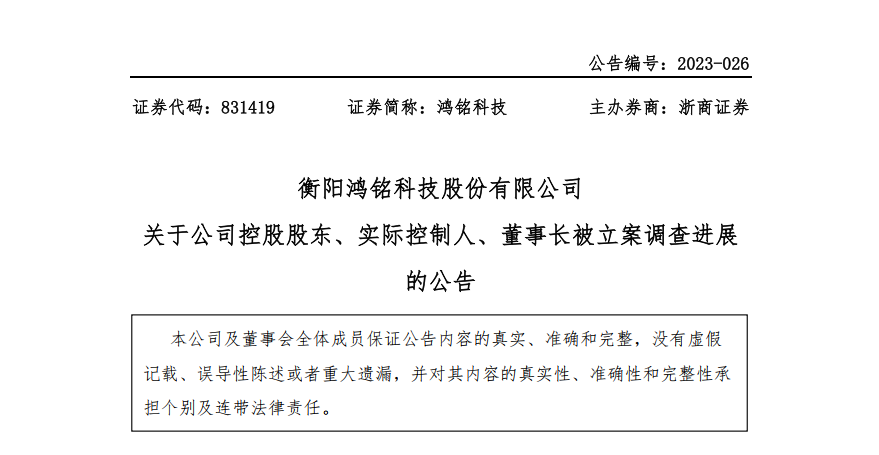 公告编号：2023-026

证券代码：831419　　证券简称：鸿铭科技　　主办券商：浙商证券

衡阳鸿铭科技股份有限公司
关于公司控股股东、实际控制人、董事长被立案调查进展的公告

本公司及董事会全体成员保证公告内容的真实、准确和完整，没有虚假记载、误导性陈述或者重大遗漏，并对其内容的真实性、准确性和完整性承担个别及连带法律责任。